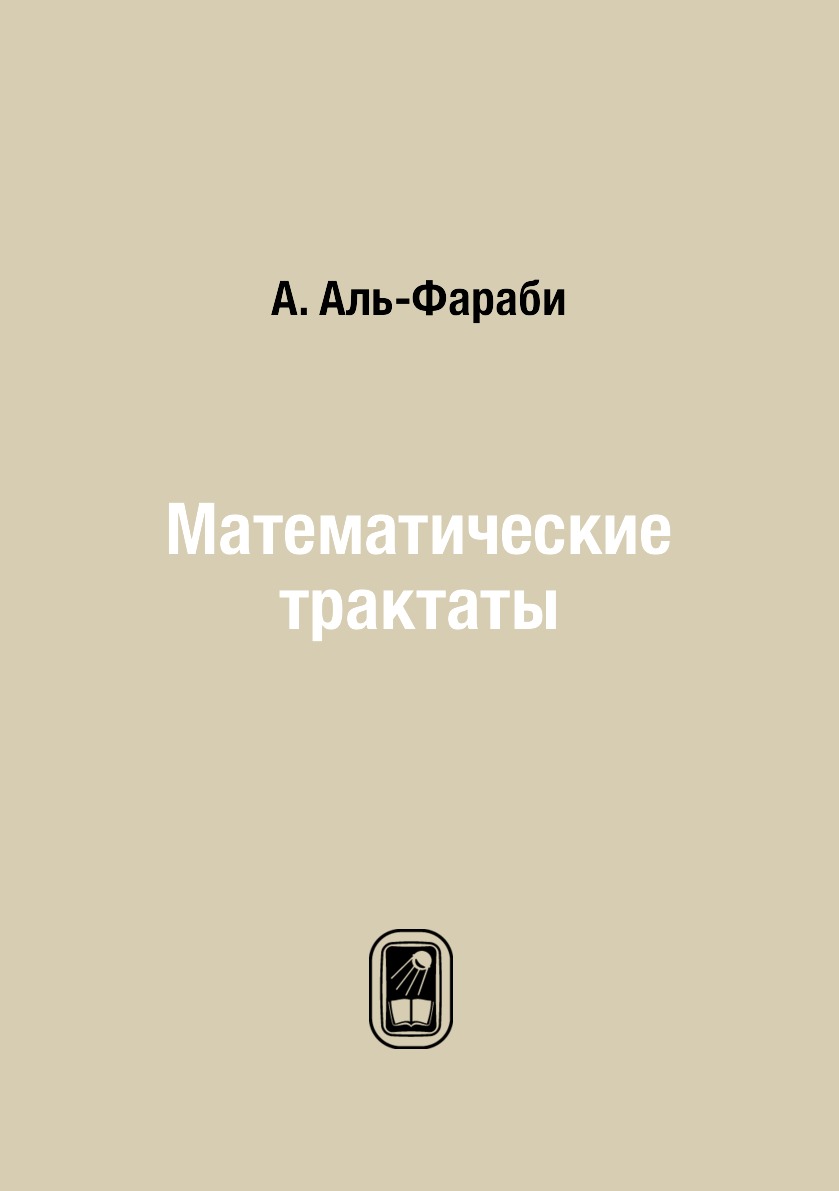 А. Аль-Фараби

Математические трактаты